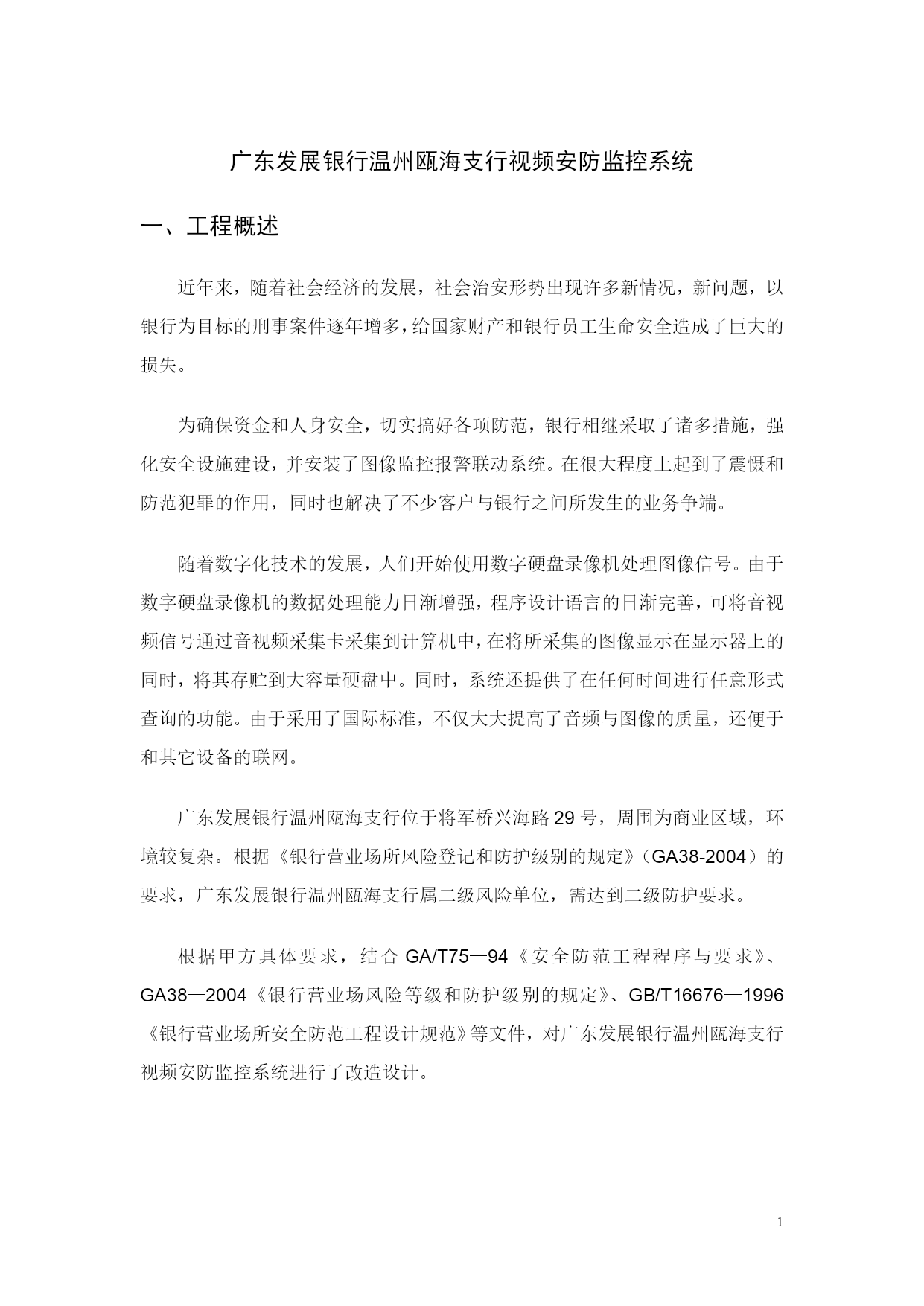 广东发展银行温州瓯海支行视频安防监控系统

一、工程概述

近年来，随着社会经济的发展，社会治安形势出现许多新情况，新问题，以银行为目标的刑事案件逐年增多，给国家财产和银行员工生命安全造成了巨大的损失。

为确保资金和人身安全，切实搞好各项防范，银行相继采取了诸多措施，强化安全设施建设，并安装了图像监控报警联动系统。在很大程度上起到了震慑和防范犯罪的作用，同时也解决了不少客户与银行之间所发生的业务争端。

随着数字化技术的发展，人们开始使用数字硬盘录像机处理图像信号。由于数字硬盘录像机的数据处理能力日渐增强，程序设计语言的日渐完善，可将音视频信号通过音视频采集卡采集到计算机中，在将所采集的图像显示在显示器上的同时，将其存贮到大容量硬盘中。同时，系统还提供了在任何时间进行任意形式查询的功能。由于采用了国际标准，不仅大大提高了音频与图像的质量，还便于和其它设备的联网。

广东发展银行温州瓯海支行位于将军桥兴海路 29 号，周围为商业区域，环境较复杂。根据《银行营业场所风险登记和防护级别的规定》（GA38-2004）的要求，广东发展银行温州瓯海支行属二级风险单位，需达到二级防护要求。

根据甲方具体要求，结合 GA/T75—94《安全防范工程程序与要求》、GA38—2004《银行营业场风险等级和防护级别的规定》、GB/T16676—1996《银行营业场所安全防范工程设计规范》等文件，对广东发展银行温州瓯海支行视频安防监控系统进行了改造设计。

1